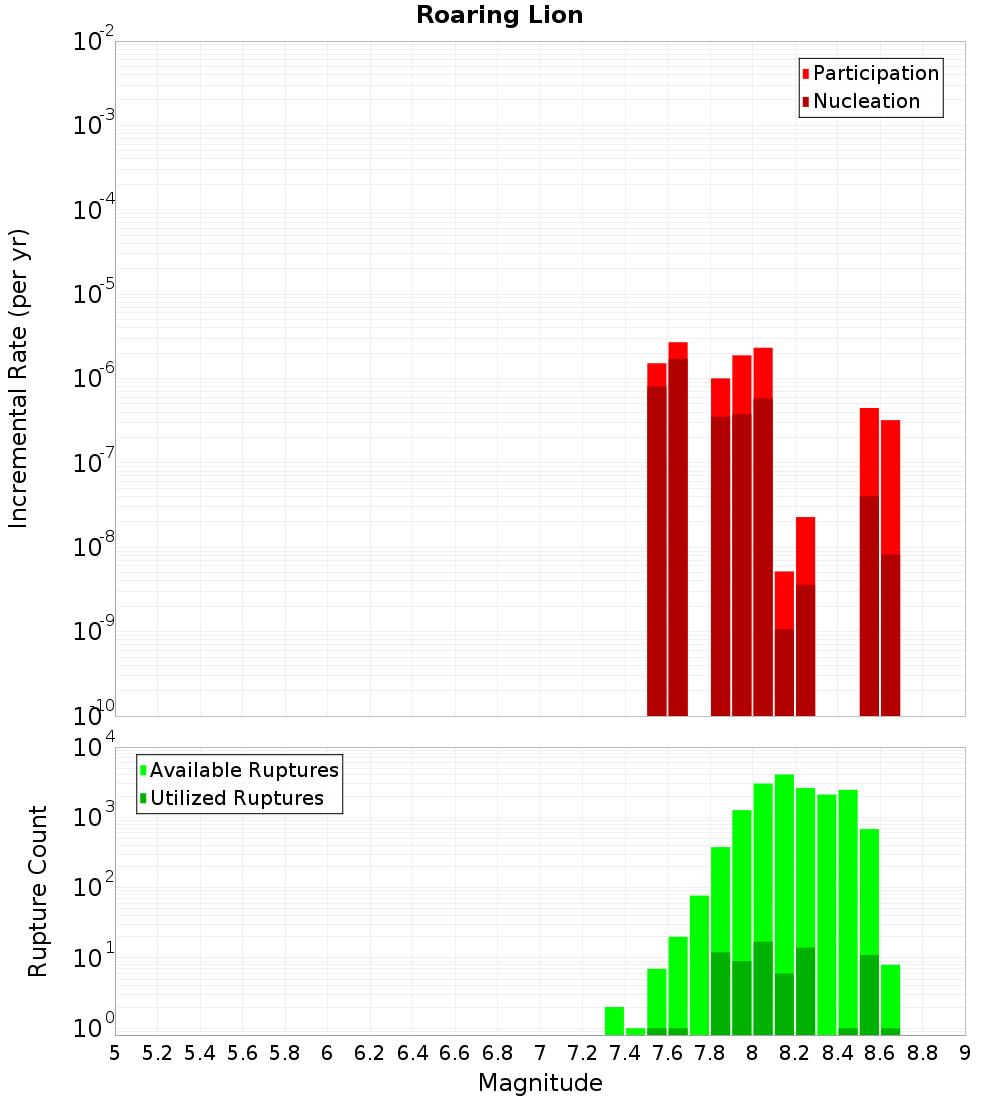 Roaring Lion

Participation
Nucleation

Incremental Rate (per yr)

$10^{-2}$
$10^{-3}$
$10^{-4}$
$10^{-5}$
$10^{-6}$
$10^{-7}$
$10^{-8}$
$10^{-9}$
$10^{-10}$

Available Ruptures
Utilized Ruptures

Rupture Count

$10^{4}$
$10^{3}$
$10^{2}$
$10^{1}$
$10^{0}$

5 5.2 5.4 5.6 5.8 6 6.2 6.4 6.6 6.8 7 7.2 7.4 7.6 7.8 8 8.2 8.4 8.6 8.8 9

Magnitude